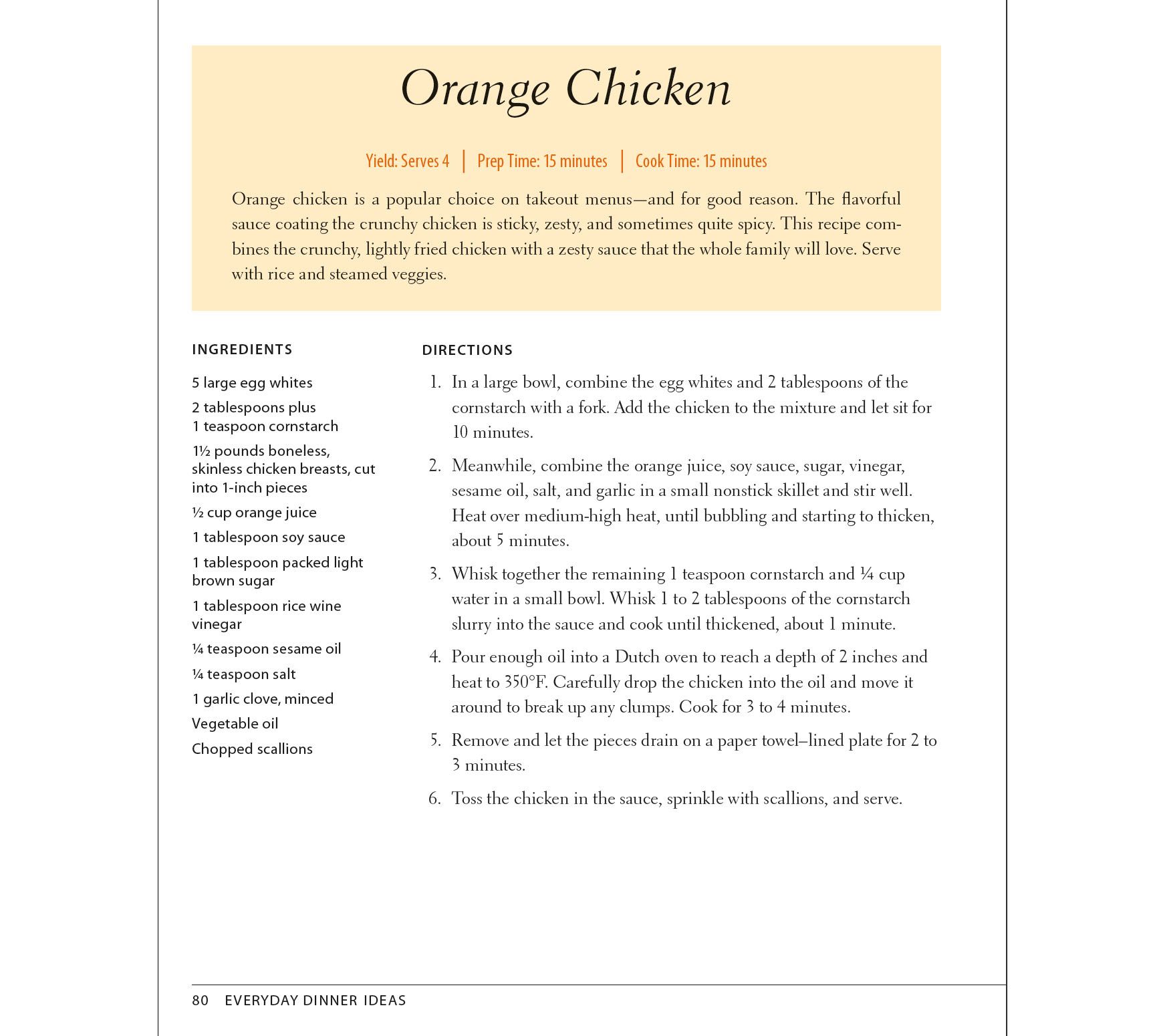 Orange Chicken

Yield: Serves 4 | Prep Time: 15 minutes | Cook Time: 15 minutes

Orange chicken is a popular choice on takeout menus—and for good reason. The flavorful sauce coating the crunchy chicken is sticky, zesty, and sometimes quite spicy. This recipe combines the crunchy, lightly fried chicken with a zesty sauce that the whole family will love. Serve with rice and steamed veggies.

INGREDIENTS

5 large egg whites
2 tablespoons plus 1 teaspoon cornstarch
1½ pounds boneless, skinless chicken breasts, cut into 1-inch pieces
½ cup orange juice
1 tablespoon soy sauce
1 tablespoon packed light brown sugar
1 tablespoon rice wine vinegar
¼ teaspoon sesame oil
¼ teaspoon salt
1 garlic clove, minced
Vegetable oil
Chopped scallions

DIRECTIONS

1. In a large bowl, combine the egg whites and 2 tablespoons of the cornstarch with a fork. Add the chicken to the mixture and let sit for 10 minutes.
2. Meanwhile, combine the orange juice, soy sauce, sugar, vinegar, sesame oil, salt, and garlic in a small nonstick skillet and stir well. Heat over medium-high heat, until bubbling and starting to thicken, about 5 minutes.
3. Whisk together the remaining 1 teaspoon cornstarch and ¼ cup water in a small bowl. Whisk 1 to 2 tablespoons of the cornstarch slurry into the sauce and cook until thickened, about 1 minute.
4. Pour enough oil into a Dutch oven to reach a depth of 2 inches and heat to 350°F. Carefully drop the chicken into the oil and move it around to break up any clumps. Cook for 3 to 4 minutes.
5. Remove and let the pieces drain on a paper towel–lined plate for 2 to 3 minutes.
6. Toss the chicken in the sauce, sprinkle with scallions, and serve.

80 EVERYDAY DINNER IDEAS